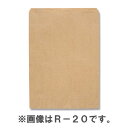 ※画像はＲ－２０です。